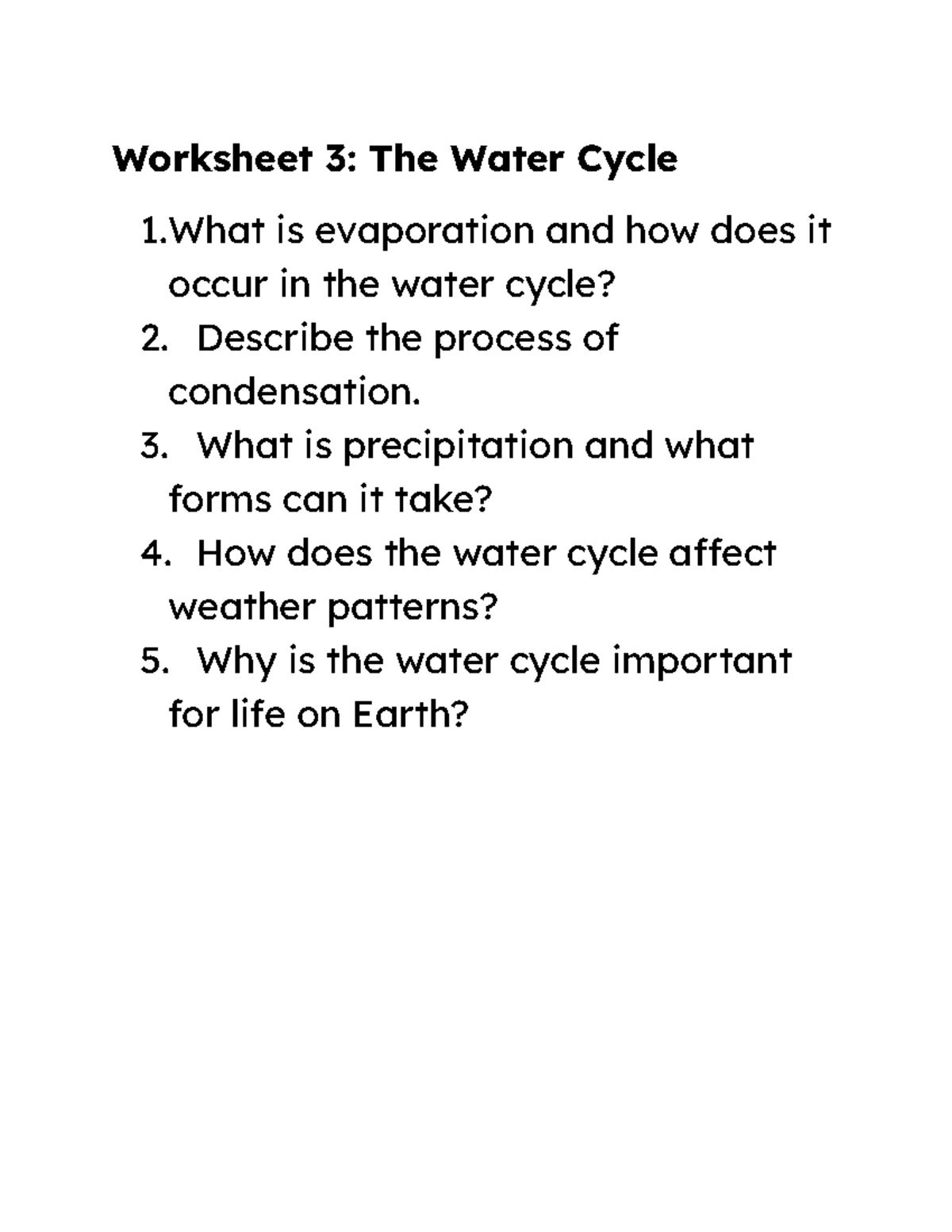 Worksheet 3: The Water Cycle

1.What is evaporation and how does it occur in the water cycle?
2. Describe the process of condensation.
3. What is precipitation and what forms can it take?
4. How does the water cycle affect weather patterns?
5. Why is the water cycle important for life on Earth?